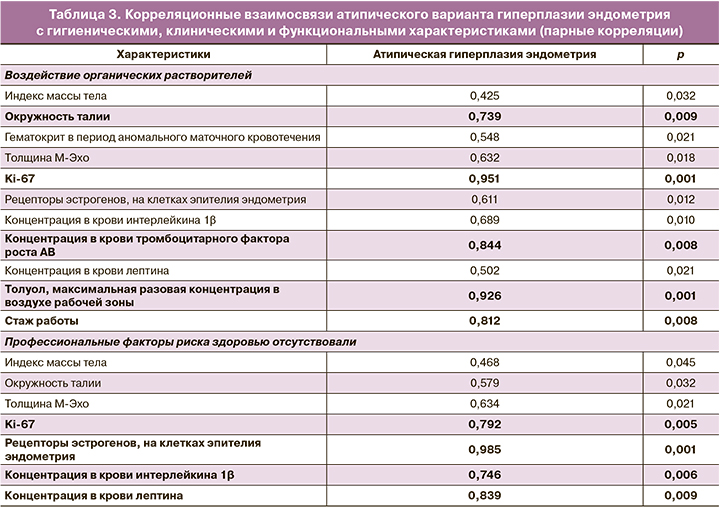 Таблица 3. Корреляционные взаимосвязи атипического варианта гиперплазии эндометрия с гигиеническими, клиническими и функциональными характеристиками (парные корреляции)

| Характеристики | Атипическая гиперплазия эндометрия | p |
|---|---|---|
| Воздействие органических растворителей | | |
| Индекс массы тела | 0,425 | 0,032 |
| Окружность талии | 0,739 | 0,009 |
| Гематокрит в период аномального маточного кровотечения | 0,548 | 0,021 |
| Толщина М-Эхо | 0,632 | 0,018 |
| Ki-67 | 0,951 | 0,001 |
| Рецепторы эстрогенов, на клетках эпителия эндометрия | 0,611 | 0,012 |
| Концентрация в крови интерлейкина 1β | 0,689 | 0,010 |
| Концентрация в крови тромбоцитарного фактора роста АВ | 0,844 | 0,008 |
| Концентрация в крови лептина | 0,502 | 0,021 |
| Толуол, максимальная разовая концентрация в воздухе рабочей зоны | 0,926 | 0,001 |
| Стаж работы | 0,812 | 0,008 |
| Профессиональные факторы риска здоровью отсутствовали | | |
| Индекс массы тела | 0,468 | 0,045 |
| Окружность талии | 0,579 | 0,032 |
| Толщина М-Эхо | 0,634 | 0,021 |
| Ki-67 | 0,792 | 0,005 |
| Рецепторы эстрогенов, на клетках эпителия эндометрия | 0,985 | 0,001 |
| Концентрация в крови интерлейкина 1β | 0,746 | 0,006 |
| Концентрация в крови лептина | 0,839 | 0,009 |